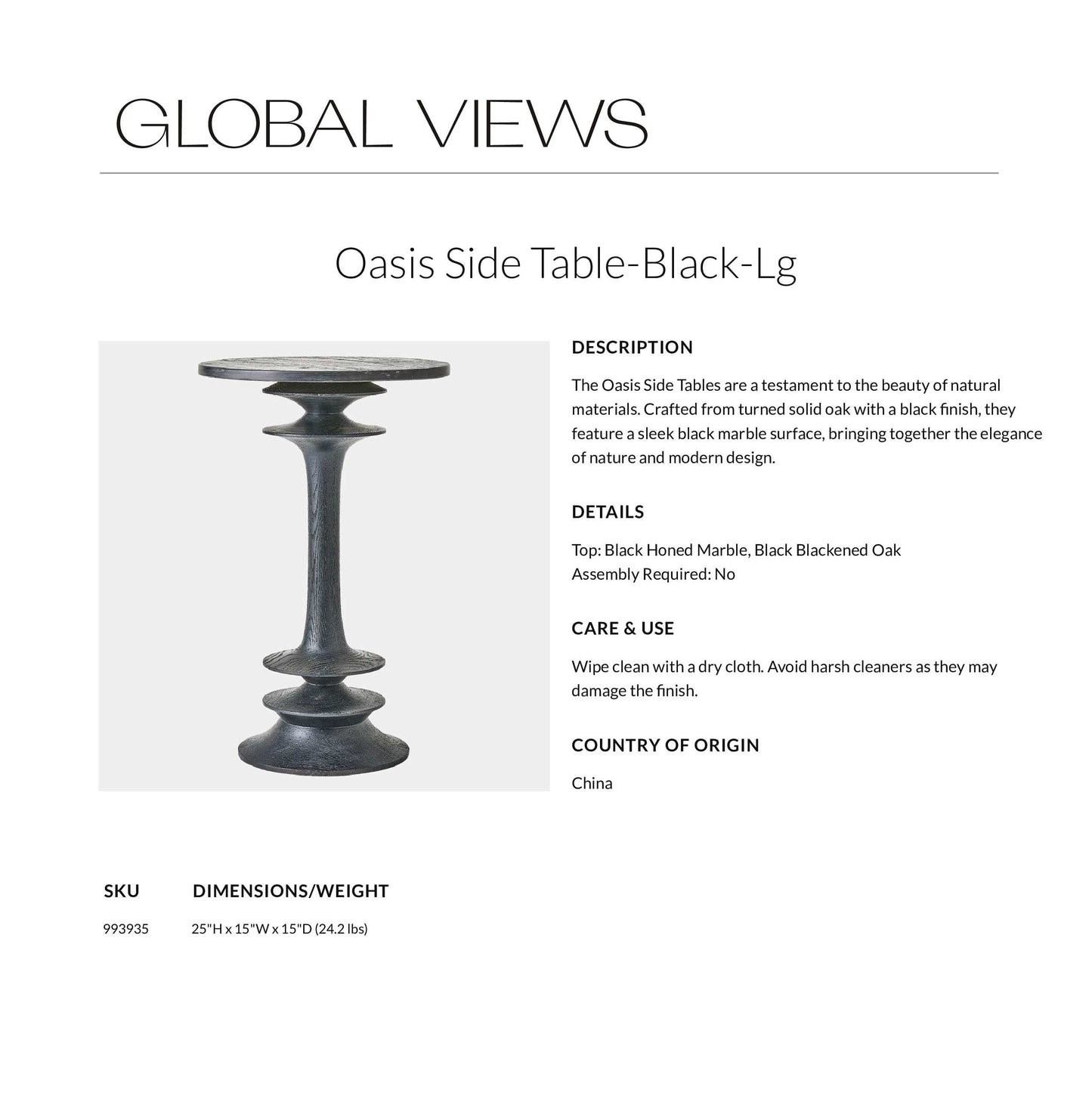 GLOBAL VIEWS

Oasis Side Table-Black-Lg

DESCRIPTION

The Oasis Side Tables are a testament to the beauty of natural materials. Crafted from turned solid oak with a black finish, they feature a sleek black marble surface, bringing together the elegance of nature and modern design.

DETAILS

Top: Black Honed Marble, Black Blackened Oak
Assembly Required: No

CARE & USE

Wipe clean with a dry cloth. Avoid harsh cleaners as they may damage the finish.

COUNTRY OF ORIGIN

China

| SKU | DIMENSIONS/WEIGHT |
|---|---|
| 993935 | 25"H x 15"W x 15"D (24.2 lbs) |